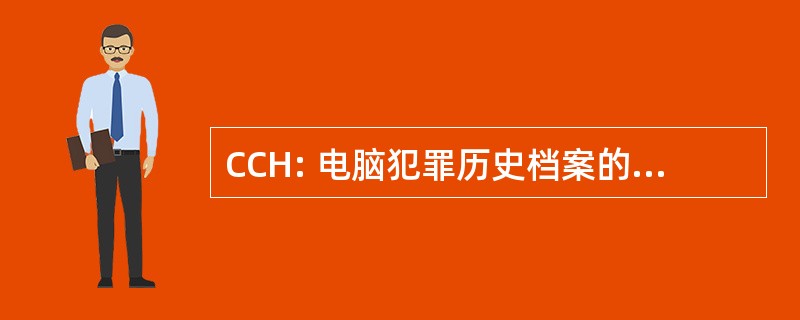 CCH: 电脑犯罪历史档案的...